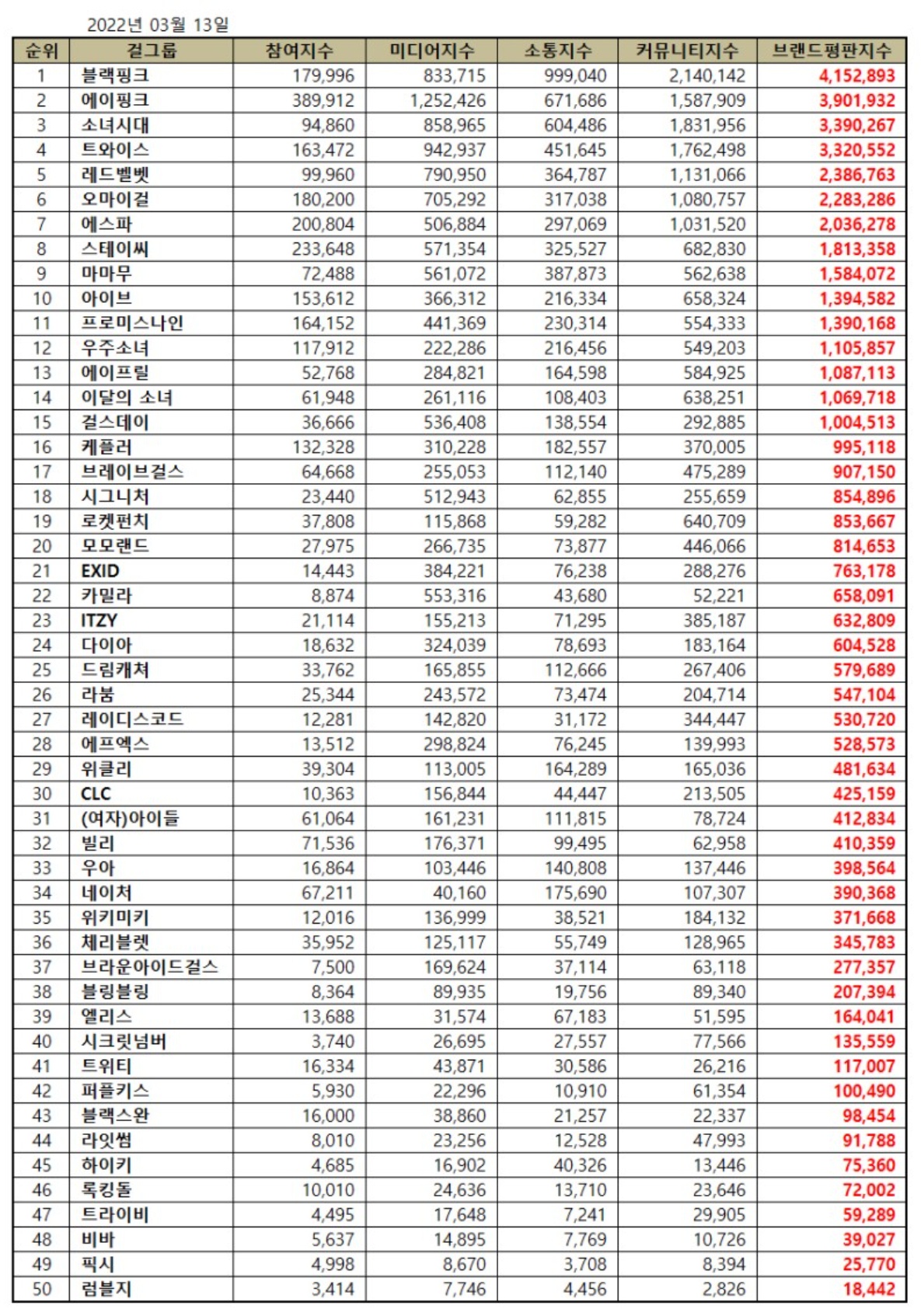 2022년 03월 13일

| 순위 | 걸그룹 | 참여지수 | 미디어지수 | 소통지수 | 커뮤니티지수 | 브랜드평판지수 |
|---|---|---|---|---|---|---|
| 1 | 블랙핑크 | 179,996 | 833,715 | 999,040 | 2,140,142 | 4,152,893 |
| 2 | 에이핑크 | 389,912 | 1,252,426 | 671,686 | 1,587,909 | 3,901,932 |
| 3 | 소녀시대 | 94,860 | 858,965 | 604,486 | 1,831,956 | 3,390,267 |
| 4 | 트와이스 | 163,472 | 942,937 | 451,645 | 1,762,498 | 3,320,552 |
| 5 | 레드벨벳 | 99,960 | 790,950 | 364,787 | 1,131,066 | 2,386,763 |
| 6 | 오마이걸 | 180,200 | 705,292 | 317,038 | 1,080,757 | 2,283,286 |
| 7 | 에스파 | 200,804 | 506,884 | 297,069 | 1,031,520 | 2,036,278 |
| 8 | 스테이씨 | 233,648 | 571,354 | 325,527 | 682,830 | 1,813,358 |
| 9 | 마마무 | 72,488 | 561,072 | 387,873 | 562,638 | 1,584,072 |
| 10 | 아이브 | 153,612 | 366,312 | 216,334 | 658,324 | 1,394,582 |
| 11 | 프로미스나인 | 164,152 | 441,369 | 230,314 | 554,333 | 1,390,168 |
| 12 | 우주소녀 | 117,912 | 222,286 | 216,456 | 549,203 | 1,105,857 |
| 13 | 에이프릴 | 52,768 | 284,821 | 164,598 | 584,925 | 1,087,113 |
| 14 | 이달의 소녀 | 61,948 | 261,116 | 108,403 | 638,251 | 1,069,718 |
| 15 | 걸스데이 | 36,666 | 536,408 | 138,554 | 292,885 | 1,004,513 |
| 16 | 케플러 | 132,328 | 310,228 | 182,557 | 370,005 | 995,118 |
| 17 | 브레이브걸스 | 64,668 | 255,053 | 112,140 | 475,289 | 907,150 |
| 18 | 시그니처 | 23,440 | 512,943 | 62,855 | 255,659 | 854,896 |
| 19 | 로켓펀치 | 37,808 | 115,868 | 59,282 | 640,709 | 853,667 |
| 20 | 모모랜드 | 27,975 | 266,735 | 73,877 | 446,066 | 814,653 |
| 21 | EXID | 14,443 | 384,221 | 76,238 | 288,276 | 763,178 |
| 22 | 카밀라 | 8,874 | 553,316 | 43,680 | 52,221 | 658,091 |
| 23 | ITZY | 21,114 | 155,213 | 71,295 | 385,187 | 632,809 |
| 24 | 다이아 | 18,632 | 324,039 | 78,693 | 183,164 | 604,528 |
| 25 | 드림캐쳐 | 33,762 | 165,855 | 112,666 | 267,406 | 579,689 |
| 26 | 라붐 | 25,344 | 243,572 | 73,474 | 204,714 | 547,104 |
| 27 | 레이디스코드 | 12,281 | 142,820 | 31,172 | 344,447 | 530,720 |
| 28 | 에프엑스 | 13,512 | 298,824 | 76,245 | 139,993 | 528,573 |
| 29 | 위클리 | 39,304 | 113,005 | 164,289 | 165,036 | 481,634 |
| 30 | CLC | 10,363 | 156,844 | 44,447 | 213,505 | 425,159 |
| 31 | (여자)아이들 | 61,064 | 161,231 | 111,815 | 78,724 | 412,834 |
| 32 | 빌리 | 71,536 | 176,371 | 99,495 | 62,958 | 410,359 |
| 33 | 우아 | 16,864 | 103,446 | 140,808 | 137,446 | 398,564 |
| 34 | 네이처 | 67,211 | 40,160 | 175,690 | 107,307 | 390,368 |
| 35 | 위키미키 | 12,016 | 136,999 | 38,521 | 184,132 | 371,668 |
| 36 | 체리블렛 | 35,952 | 125,117 | 55,749 | 128,965 | 345,783 |
| 37 | 브라운아이드걸스 | 7,500 | 169,624 | 37,114 | 63,118 | 277,357 |
| 38 | 블링블링 | 8,364 | 89,935 | 19,756 | 89,340 | 207,394 |
| 39 | 엘리스 | 13,688 | 31,574 | 67,183 | 51,595 | 164,041 |
| 40 | 시크릿넘버 | 3,740 | 26,695 | 27,557 | 77,566 | 135,559 |
| 41 | 트위티 | 16,334 | 43,871 | 30,586 | 26,216 | 117,007 |
| 42 | 퍼플키스 | 5,930 | 22,296 | 10,910 | 61,354 | 100,490 |
| 43 | 블랙스완 | 16,000 | 38,860 | 21,257 | 22,337 | 98,454 |
| 44 | 라잇썸 | 8,010 | 23,256 | 12,528 | 47,993 | 91,788 |
| 45 | 하이키 | 4,685 | 16,902 | 40,326 | 13,446 | 75,360 |
| 46 | 록킹돌 | 10,010 | 24,636 | 13,710 | 23,646 | 72,002 |
| 47 | 트라이비 | 4,495 | 17,648 | 7,241 | 29,905 | 59,289 |
| 48 | 비바 | 5,637 | 14,895 | 7,769 | 10,726 | 39,027 |
| 49 | 픽시 | 4,998 | 8,670 | 3,708 | 8,394 | 25,770 |
| 50 | 럼블지 | 3,414 | 7,746 | 4,456 | 2,826 | 18,442 |